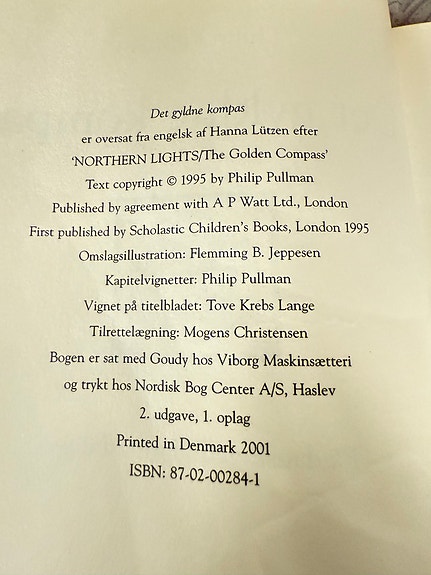 Det gyldne kompas
er oversat fra engelsk af Hanna Lützen efter
'NORTHERN LIGHTS/The Golden Compass'
Text copyright © 1995 by Philip Pullman
Published by agreement with A P Watt Ltd., London
First published by Scholastic Children's Books, London 1995
Omslagsillustration: Flemming B. Jeppesen
Kapitelvignetter: Philip Pullman
Vignet på titelbladet: Tove Krebs Lange
Tilrettelægning: Mogens Christensen
Bogen er sat med Goudy hos Viborg Maskinsætteri
og trykt hos Nordisk Bog Center A/S, Haslev
2. udgave, 1. oplag
Printed in Denmark 2001
ISBN: 87-02-00284-1